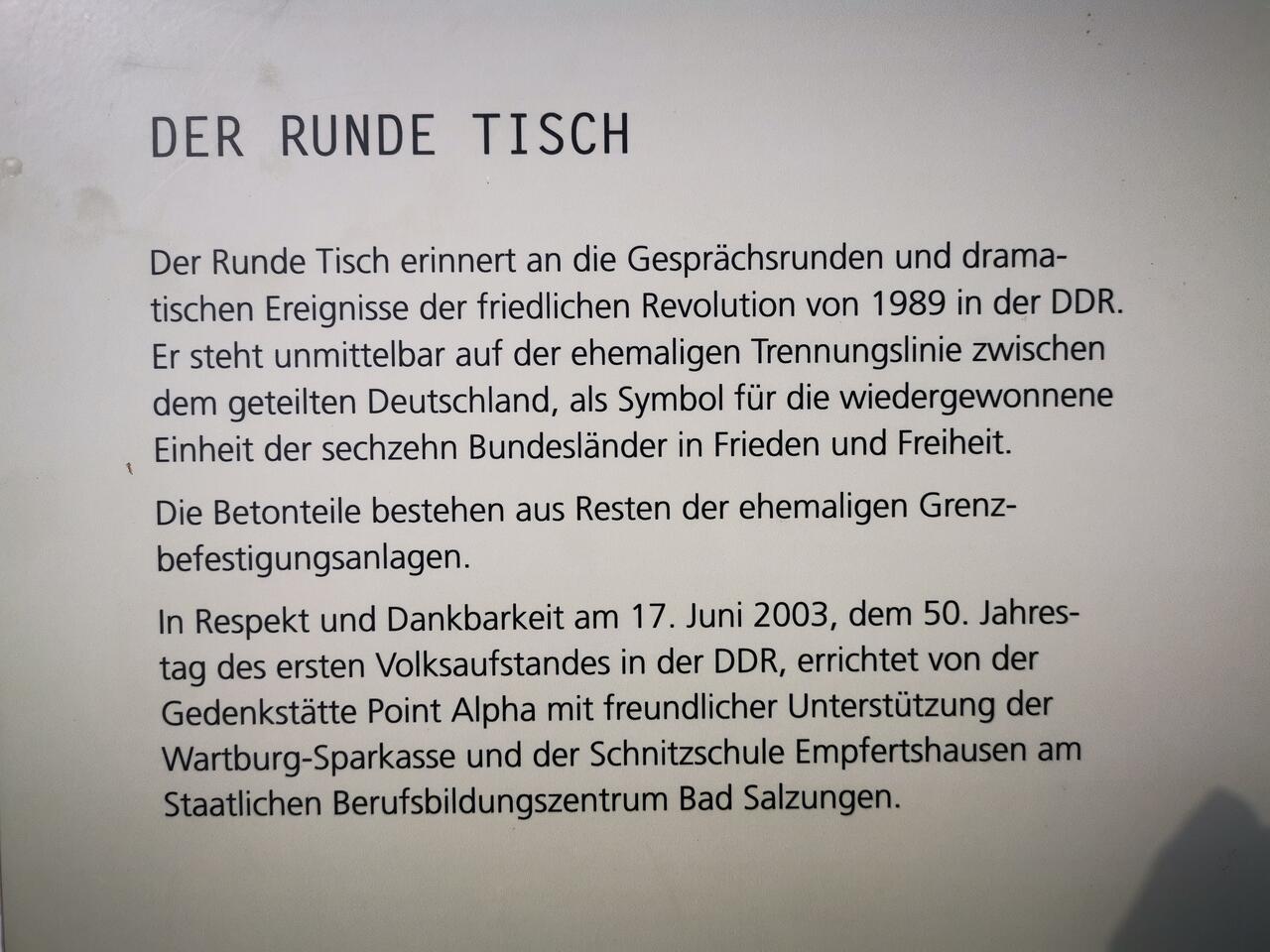 DER RUNDE TISCH

Der Runde Tisch erinnert an die Gesprächsrunden und dramatischen Ereignisse der friedlichen Revolution von 1989 in der DDR. Er steht unmittelbar auf der ehemaligen Trennungslinie zwischen dem geteilten Deutschland, als Symbol für die wiedergewonnene Einheit der sechzehn Bundesländer in Frieden und Freiheit.

Die Betonteile bestehen aus Resten der ehemaligen Grenzbefestigungsanlagen.

In Respekt und Dankbarkeit am 17. Juni 2003, dem 50. Jahrestag des ersten Volksaufstandes in der DDR, errichtet von der Gedenkstätte Point Alpha mit freundlicher Unterstützung der Wartburg-Sparkasse und der Schnitzschule Empfertshausen am Staatlichen Berufsbildungszentrum Bad Salzungen.